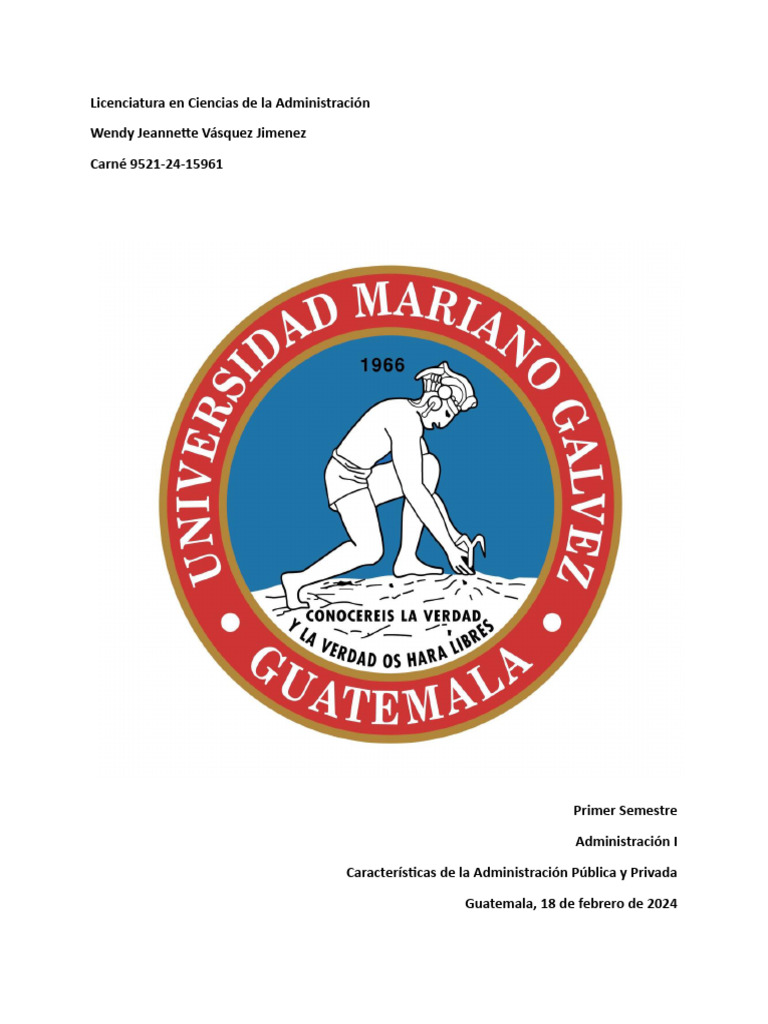 Licenciatura en Ciencias de la Administración

Wendy Jeannette Vásquez Jimenez

Carné 9521-24-15961

UNIVERSIDAD MARIANO GALVEZ

1966

CONOCEREIS LA VERDAD Y LA VERDAD OS HARA LIBRES

GUATEMALA

Primer Semestre

Administración I

Características de la Administración Pública y Privada

Guatemala, 18 de febrero de 2024